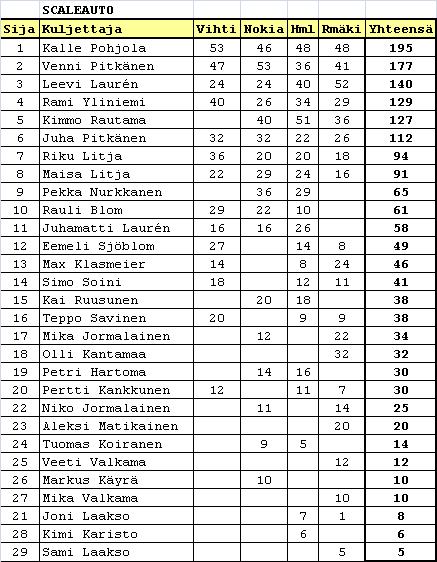 SCALEAUTO

| Sija | Kuljettaja | Vihti | Nokia | Hml | Rmäki | Yhteensä |
|---|---|---|---|---|---|---|
| 1 | Kalle Pohjola | 53 | 46 | 48 | 48 | 195 |
| 2 | Venni Pitkänen | 47 | 53 | 36 | 41 | 177 |
| 3 | Leevi Laurén | 24 | 24 | 40 | 52 | 140 |
| 4 | Rami Yliniemi | 40 | 26 | 34 | 29 | 129 |
| 5 | Kimmo Rautama | | 40 | 51 | 36 | 127 |
| 6 | Juha Pitkänen | 32 | 32 | 22 | 26 | 112 |
| 7 | Riku Litja | 36 | 20 | 20 | 18 | 94 |
| 8 | Maisa Litja | 22 | 29 | 24 | 16 | 91 |
| 9 | Pekka Nurkkanen | | 36 | 29 | | 65 |
| 10 | Rauli Blom | 29 | 22 | 10 | | 61 |
| 11 | Juhamatti Laurén | 16 | 16 | 26 | | 58 |
| 12 | Eemeli Sjöblom | 27 | | 14 | 8 | 49 |
| 13 | Max Klasmeier | 14 | | 8 | 24 | 46 |
| 14 | Simo Soini | 18 | | 12 | 11 | 41 |
| 15 | Kai Ruusunen | | 20 | 18 | | 38 |
| 16 | Teppo Savinen | 20 | | 9 | 9 | 38 |
| 17 | Mika Jormalainen | | 12 | | 22 | 34 |
| 18 | Olli Kantamaa | | | | 32 | 32 |
| 19 | Petri Hartoma | | 14 | 16 | | 30 |
| 20 | Pertti Kankkunen | 12 | | 11 | 7 | 30 |
| 22 | Niko Jormalainen | | 11 | | 14 | 25 |
| 23 | Aleksi Matikainen | | | | 20 | 20 |
| 24 | Tuomas Koiranen | | 9 | 5 | | 14 |
| 25 | Veeti Valkama | | | | 12 | 12 |
| 26 | Markus Käyrä | | 10 | | | 10 |
| 27 | Mika Valkama | | | | 10 | 10 |
| 21 | Joni Laakso | | | 7 | 1 | 8 |
| 28 | Kimi Karisto | | | 6 | | 6 |
| 29 | Sami Laakso | | | | 5 | 5 |